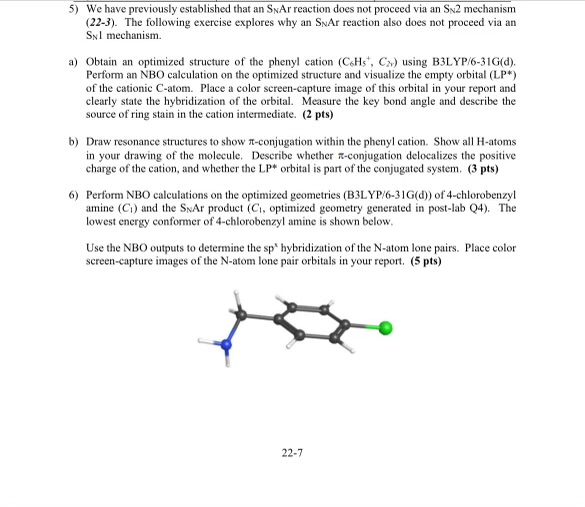 5) We have previously established that an $S_NAr$ reaction does not proceed via an $S_N2$ mechanism (22-3). The following exercise explores why an $S_NAr$ reaction also does not proceed via an $S_N1$ mechanism.

a) Obtain an optimized structure of the phenyl cation ($C_6H_5^+$, $C_{2v}$) using B3LYP/6-31G(d). Perform an NBO calculation on the optimized structure and visualize the empty orbital (LP*) of the cationic C-atom. Place a color screen-capture image of this orbital in your report and clearly state the hybridization of the orbital. Measure the key bond angle and describe the source of ring stain in the cation intermediate. (2 pts)

b) Draw resonance structures to show $\pi$-conjugation within the phenyl cation. Show all H-atoms in your drawing of the molecule. Describe whether $\pi$-conjugation delocalizes the positive charge of the cation, and whether the LP* orbital is part of the conjugated system. (3 pts)

6) Perform NBO calculations on the optimized geometries (B3LYP/6-31G(d)) of 4-chlorobenzyl amine ($C_1$) and the $S_NAr$ product ($C_1$, optimized geometry generated in post-lab Q4). The lowest energy conformer of 4-chlorobenzyl amine is shown below.

Use the NBO outputs to determine the $sp^x$ hybridization of the N-atom lone pairs. Place color screen-capture images of the N-atom lone pair orbitals in your report. (5 pts)

22-7